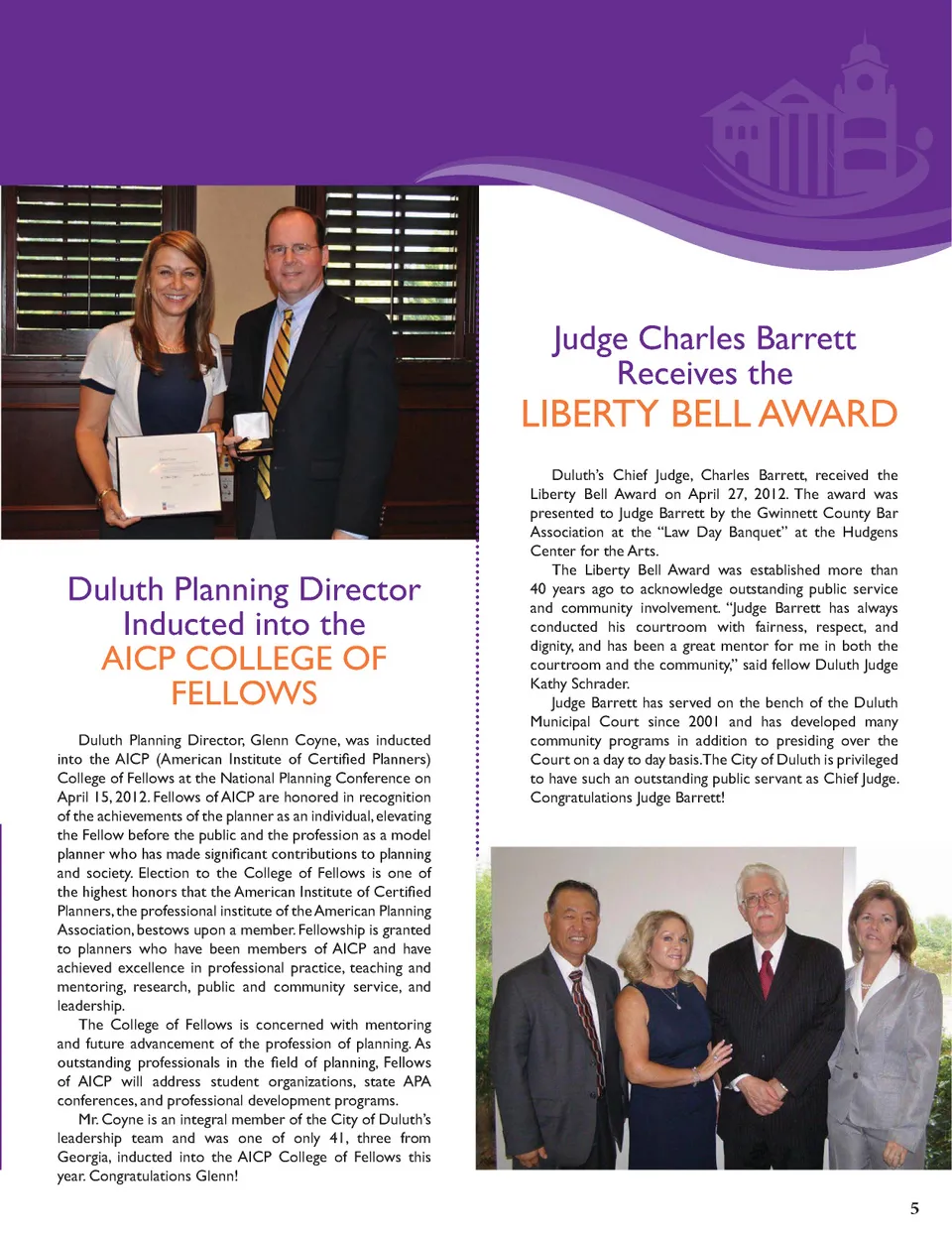 Duluth Planning Director Inducted into the AICP COLLEGE OF FELLOWS

Duluth Planning Director, Glenn Coyne, was inducted into the AICP (American Institute of Certified Planners) College of Fellows at the National Planning Conference on April 15, 2012. Fellows of AICP are honored in recognition of the achievements of the planner as an individual, elevating the Fellow before the public and the profession as a model planner who has made significant contributions to planning and society. Election to the College of Fellows is one of the highest honors that the American Institute of Certified Planners, the professional institute of the American Planning Association, bestows upon a member. Fellowship is granted to planners who have been members of AICP and have achieved excellence in professional practice, teaching and mentoring, research, public and community service, and leadership.

The College of Fellows is concerned with mentoring and future advancement of the profession of planning. As outstanding professionals in the field of planning, Fellows of AICP will address student organizations, state APA conferences, and professional development programs.

Mr. Coyne is an integral member of the City of Duluth's leadership team and was one of only 41, three from Georgia, inducted into the AICP College of Fellows this year. Congratulations Glenn!

Judge Charles Barrett Receives the LIBERTY BELL AWARD

Duluth's Chief Judge, Charles Barrett, received the Liberty Bell Award on April 27, 2012. The award was presented to Judge Barrett by the Gwinnett County Bar Association at the "Law Day Banquet" at the Hudgens Center for the Arts.

The Liberty Bell Award was established more than 40 years ago to acknowledge outstanding public service and community involvement. "Judge Barrett has always conducted his courtroom with fairness, respect, and dignity, and has been a great mentor for me in both the courtroom and the community," said fellow Duluth Judge Kathy Schrader.

Judge Barrett has served on the bench of the Duluth Municipal Court since 2001 and has developed many community programs in addition to presiding over the Court on a day to day basis. The City of Duluth is privileged to have such an outstanding public servant as Chief Judge. Congratulations Judge Barrett!

5